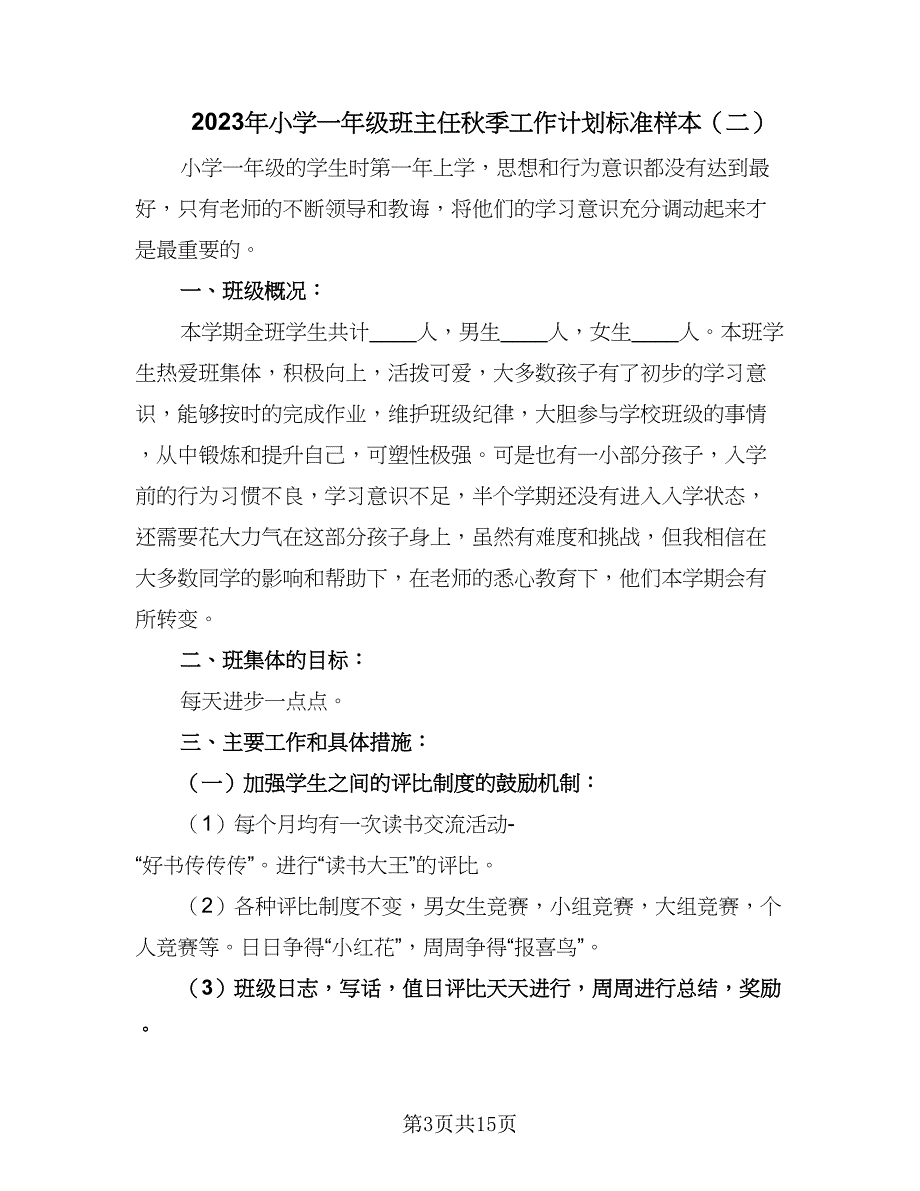 2023年小学一年级班主任秋季工作计划标准样本（二）

小学一年级的学生时第一年上学，思想和行为意识都没有达到最好，只有老师的不断领导和教诲，将他们的学习意识充分调动起来才是最重要的。

一、班级概况：

本学期全班学生共计____人，男生____人，女生____人。本班学生热爱班集体，积极向上，活拨可爱，大多数孩子有了初步的学习意识，能够按时的完成作业，维护班级纪律，大胆参与学校班级的事情，从中锻炼和提升自己，可塑性极强。可是也有一小部分孩子，入学前的行为习惯不良，学习意识不足，半个学期还没有进入入学状态，还需要花大力气在这部分孩子身上，虽然有难度和挑战，但我相信在大多数同学的影响和帮助下，在老师的悉心教育下，他们本学期会有所转变。

二、班集体的目标：

每天进步一点点。

三、主要工作和具体措施：

（一）加强学生之间的评比制度的鼓励机制：

（1）每个月均有一次读书交流活动-“好书传传传”。进行“读书大王”的评比。

（2）各种评比制度不变，男女生竞赛，小组竞赛，大组竞赛，个人竞赛等。日日争得“小红花”，周周争得“报喜鸟”。

（3）班级日志，写话，值日评比天天进行，周周进行总结，奖励。

第3页共15页